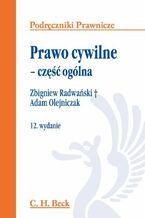 Podręczniki Prawnicze

Prawo cywilne
– część ogólna

Zbigniew Radwański †
Adam Olejniczak

12. wydanie

C. H. Beck